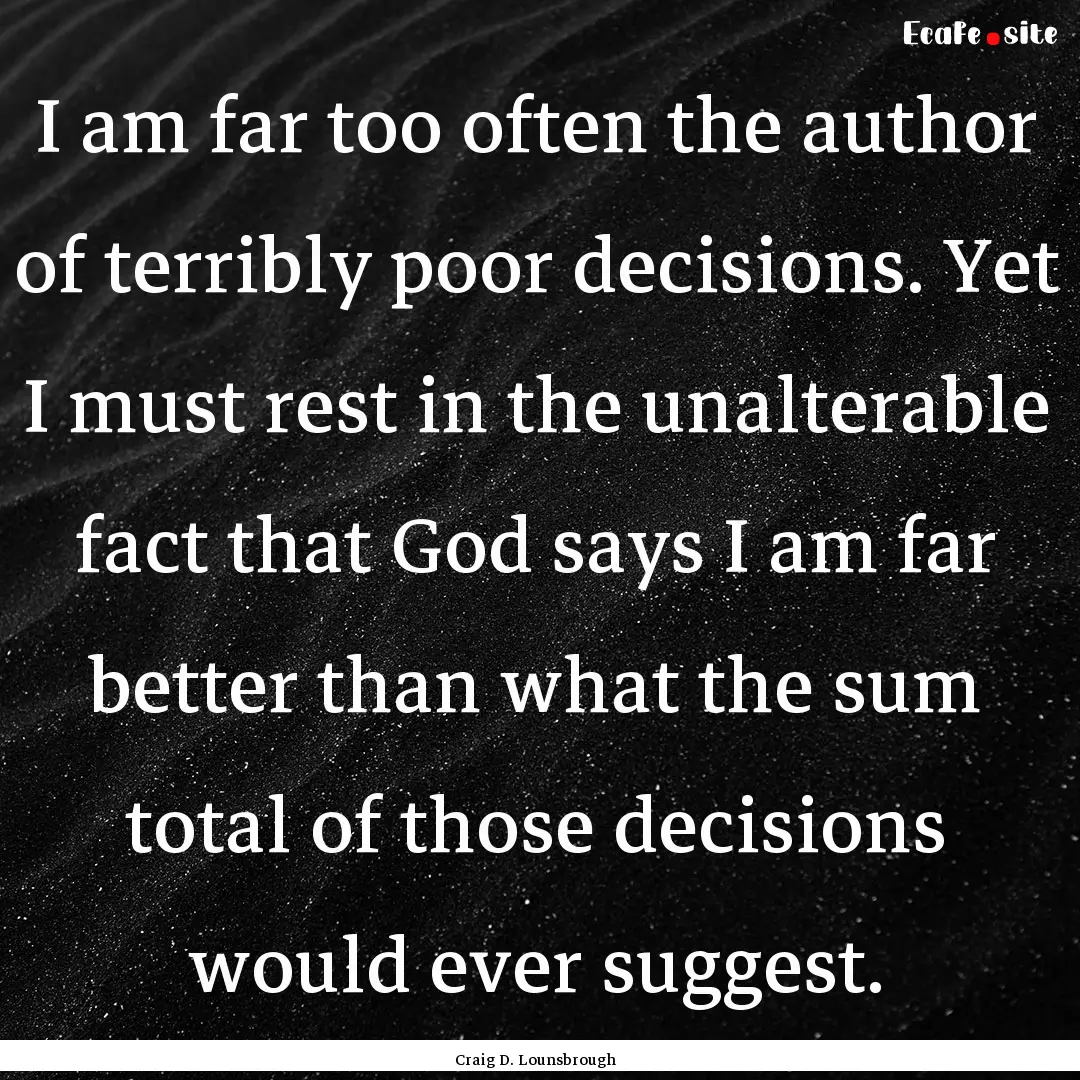 Ecafe.site

I am far too often the author of terribly poor decisions. Yet I must rest in the unalterable fact that God says I am far better than what the sum total of those decisions would ever suggest.

Craig D. Lounsbrough